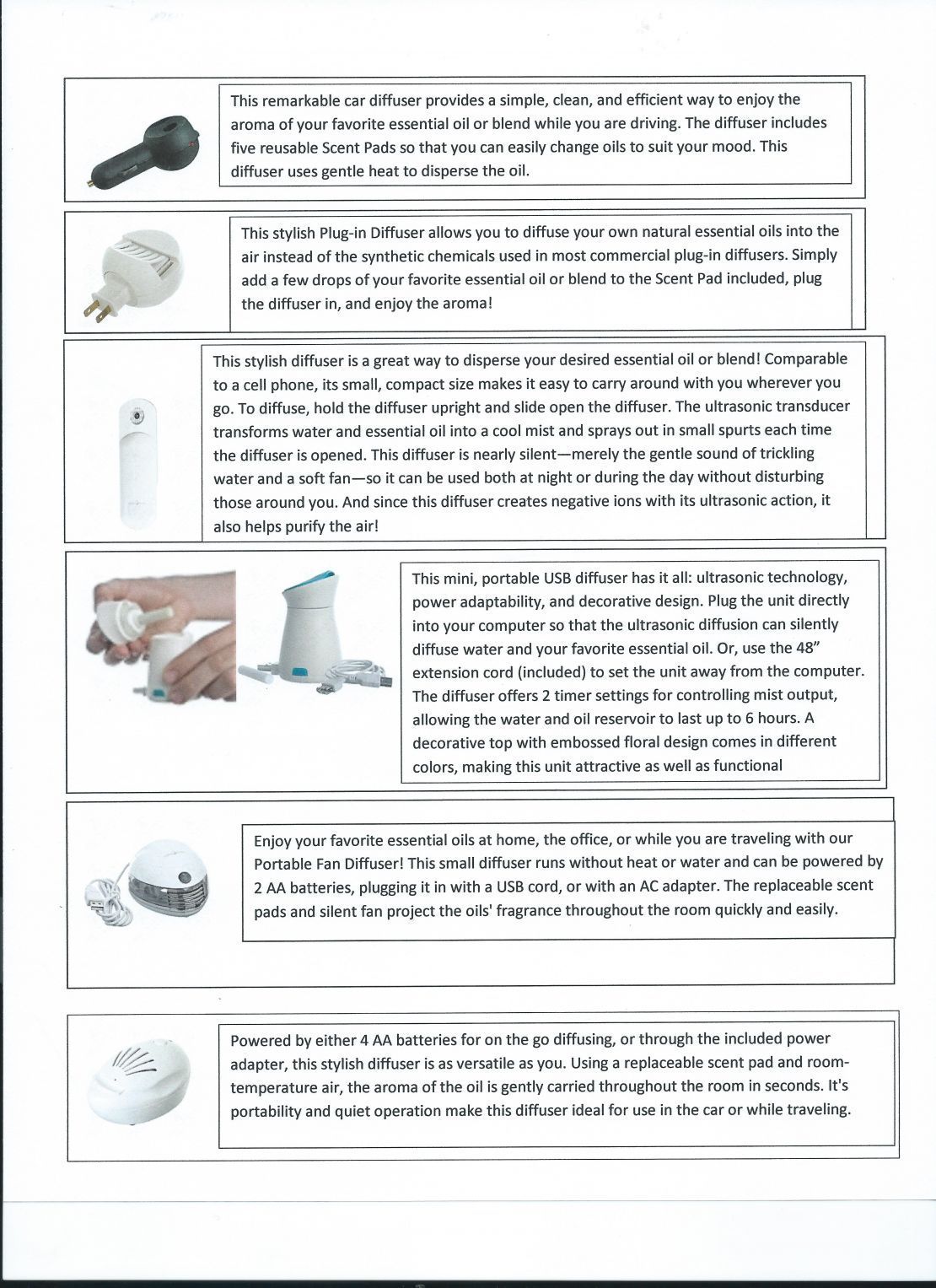 This remarkable car diffuser provides a simple, clean, and efficient way to enjoy the aroma of your favorite essential oil or blend while you are driving. The diffuser includes five reusable Scent Pads so that you can easily change oils to suit your mood. This diffuser uses gentle heat to disperse the oil.

This stylish Plug-in Diffuser allows you to diffuse your own natural essential oils into the air instead of the synthetic chemicals used in most commercial plug-in diffusers. Simply add a few drops of your favorite essential oil or blend to the Scent Pad included, plug the diffuser in, and enjoy the aroma!

This stylish diffuser is a great way to disperse your desired essential oil or blend! Comparable to a cell phone, its small, compact size makes it easy to carry around with you wherever you go. To diffuse, hold the diffuser upright and slide open the diffuser. The ultrasonic transducer transforms water and essential oil into a cool mist and sprays out in small spurts each time the diffuser is opened. This diffuser is nearly silent—merely the gentle sound of trickling water and a soft fan—so it can be used both at night or during the day without disturbing those around you. And since this diffuser creates negative ions with its ultrasonic action, it also helps purify the air!

This mini, portable USB diffuser has it all: ultrasonic technology, power adaptability, and decorative design. Plug the unit directly into your computer so that the ultrasonic diffusion can silently diffuse water and your favorite essential oil. Or, use the 48" extension cord (included) to set the unit away from the computer. The diffuser offers 2 timer settings for controlling mist output, allowing the water and oil reservoir to last up to 6 hours. A decorative top with embossed floral design comes in different colors, making this unit attractive as well as functional

Enjoy your favorite essential oils at home, the office, or while you are traveling with our Portable Fan Diffuser! This small diffuser runs without heat or water and can be powered by 2 AA batteries, plugging it in with a USB cord, or with an AC adapter. The replaceable scent pads and silent fan project the oils' fragrance throughout the room quickly and easily.

Powered by either 4 AA batteries for on the go diffusing, or through the included power adapter, this stylish diffuser is as versatile as you. Using a replaceable scent pad and room-temperature air, the aroma of the oil is gently carried throughout the room in seconds. It's portability and quiet operation make this diffuser ideal for use in the car or while traveling.